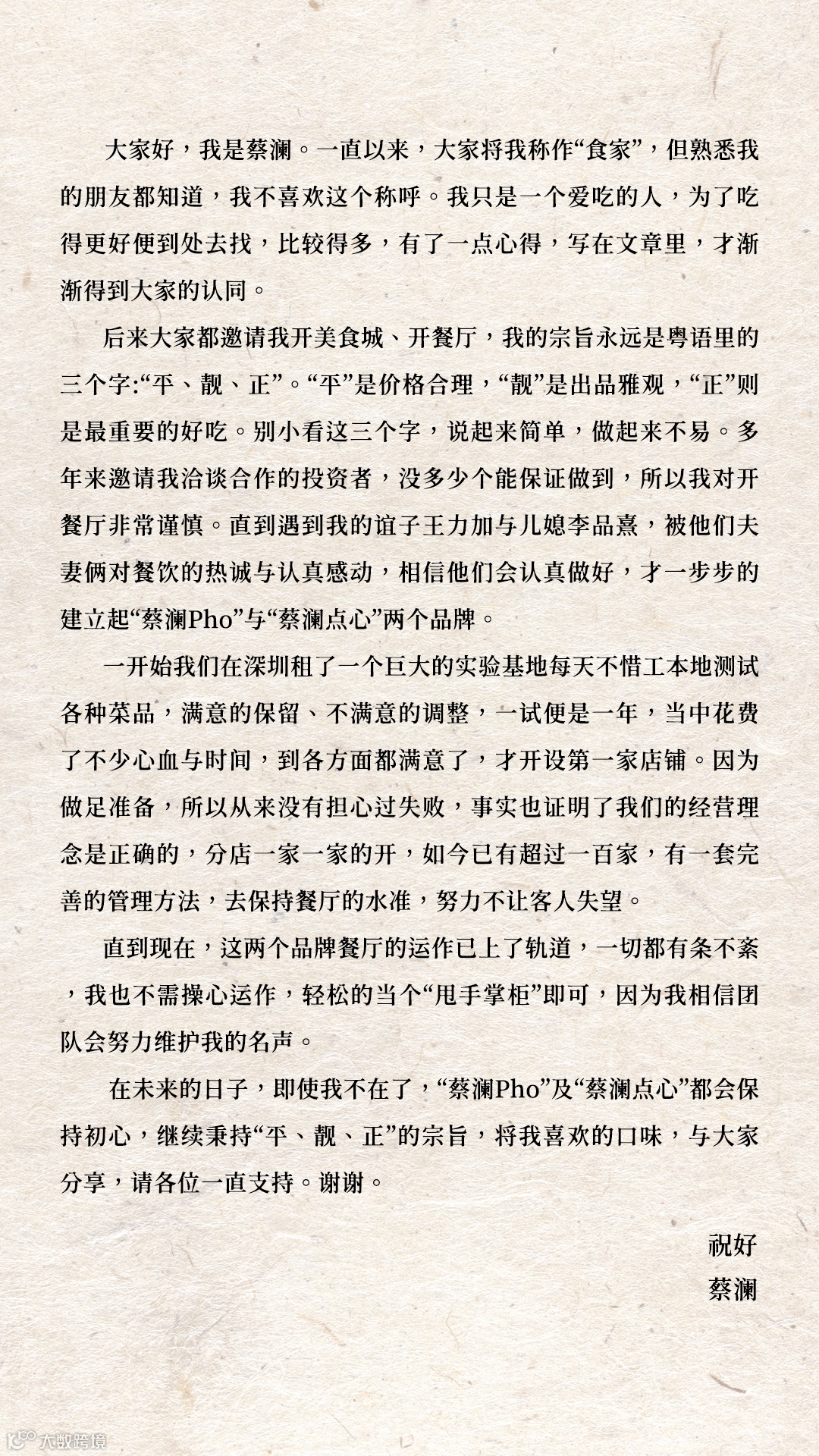 大家好，我是蔡澜。一直以来，大家将我称作“食家”，但熟悉我的朋友都知道，我不喜欢这个称呼。我只是一个爱吃的人，为了吃得更好便到处去找，比较得多，有了一点心得，写在文章里，才渐渐得到大家的认同。

后来大家都邀请我开美食城、开餐厅，我的宗旨永远是粤语里的三个字:“平、靓、正”。“平”是价格合理，“靓”是出品雅观，“正”则是最重要的好吃。别小看这三个字，说起来简单，做起来不易。多年来邀请我洽谈合作的投资者，没多少个能保证做到，所以我对开餐厅非常谨慎。直到遇到我的谊子王力加与儿媳李品熹，被他们夫妻俩对餐饮的热诚与认真感动，相信他们会认真做好，才一步步的建立起“蔡澜Pho”与“蔡澜点心”两个品牌。

一开始我们在深圳租了一个巨大的实验基地每天不惜工本地测试各种菜品，满意的保留、不满意的调整，一试便是一年，当中花费了不少心血与时间，到各方面都满意了，才开设第一家店铺。因为做足准备，所以从来没有担心过失败，事实也证明了我们的经营理念是正确的，分店一家一家的开，如今已有超过一百家，有一套完善的管理方法，去保持餐厅的水准，努力不让客人失望。

直到现在，这两个品牌餐厅的运作已上了轨道，一切都有条不紊，我也不需操心运作，轻松的当个“甩手掌柜”即可，因为我相信团队会努力维护我的名声。

在未来的日子，即使我不在了，“蔡澜Pho”及“蔡澜点心”都会保持初心，继续秉持“平、靓、正”的宗旨，将我喜欢的口味，与大家分享，请各位一直支持。谢谢。

祝好
蔡澜

大数跨境